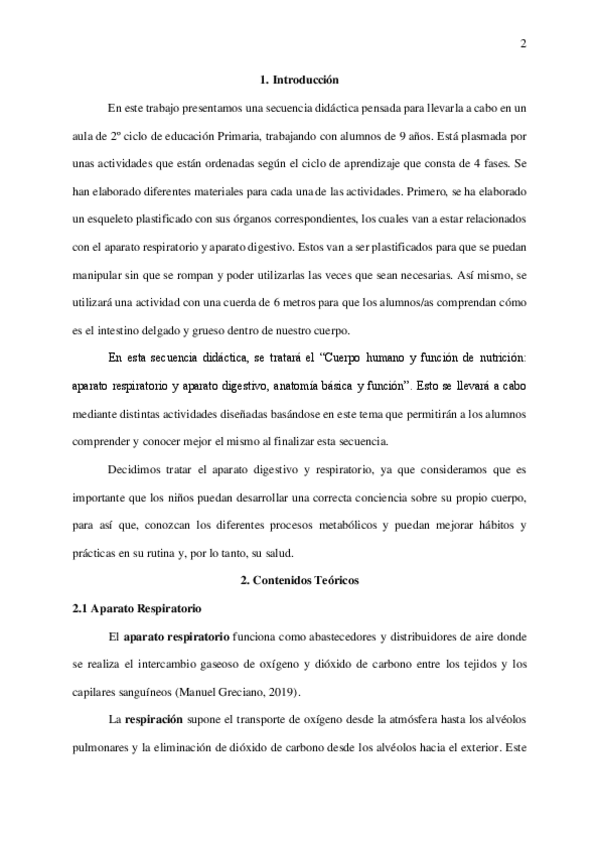 2

1. Introducción

En este trabajo presentamos una secuencia didáctica pensada para llevarla a cabo en un aula de 2º ciclo de educación Primaria, trabajando con alumnos de 9 años. Está plasmada por unas actividades que están ordenadas según el ciclo de aprendizaje que consta de 4 fases. Se han elaborado diferentes materiales para cada una de las actividades. Primero, se ha elaborado un esqueleto plastificado con sus órganos correspondientes, los cuales van a estar relacionados con el aparato respiratorio y aparato digestivo. Estos van a ser plastificados para que se puedan manipular sin que se rompan y poder utilizarlas las veces que sean necesarias. Así mismo, se utilizará una actividad con una cuerda de 6 metros para que los alumnos/as comprendan cómo es el intestino delgado y grueso dentro de nuestro cuerpo.

En esta secuencia didáctica, se tratará el "Cuerpo humano y función de nutrición: aparato respiratorio y aparato digestivo, anatomía básica y función". Esto se llevará a cabo mediante distintas actividades diseñadas basándose en este tema que permitirán a los alumnos comprender y conocer mejor el mismo al finalizar esta secuencia.

Decidimos tratar el aparato digestivo y respiratorio, ya que consideramos que es importante que los niños puedan desarrollar una correcta conciencia sobre su propio cuerpo, para así que, conozcan los diferentes procesos metabólicos y puedan mejorar hábitos y prácticas en su rutina y, por lo tanto, su salud.

2. Contenidos Teóricos

2.1 Aparato Respiratorio

El aparato respiratorio funciona como abastecedores y distribuidores de aire donde se realiza el intercambio gaseoso de oxígeno y dióxido de carbono entre los tejidos y los capilares sanguíneos (Manuel Greciano, 2019).

La respiración supone el transporte de oxígeno desde la atmósfera hasta los alvéolos pulmonares y la eliminación de dióxido de carbono desde los alvéolos hacia el exterior. Este